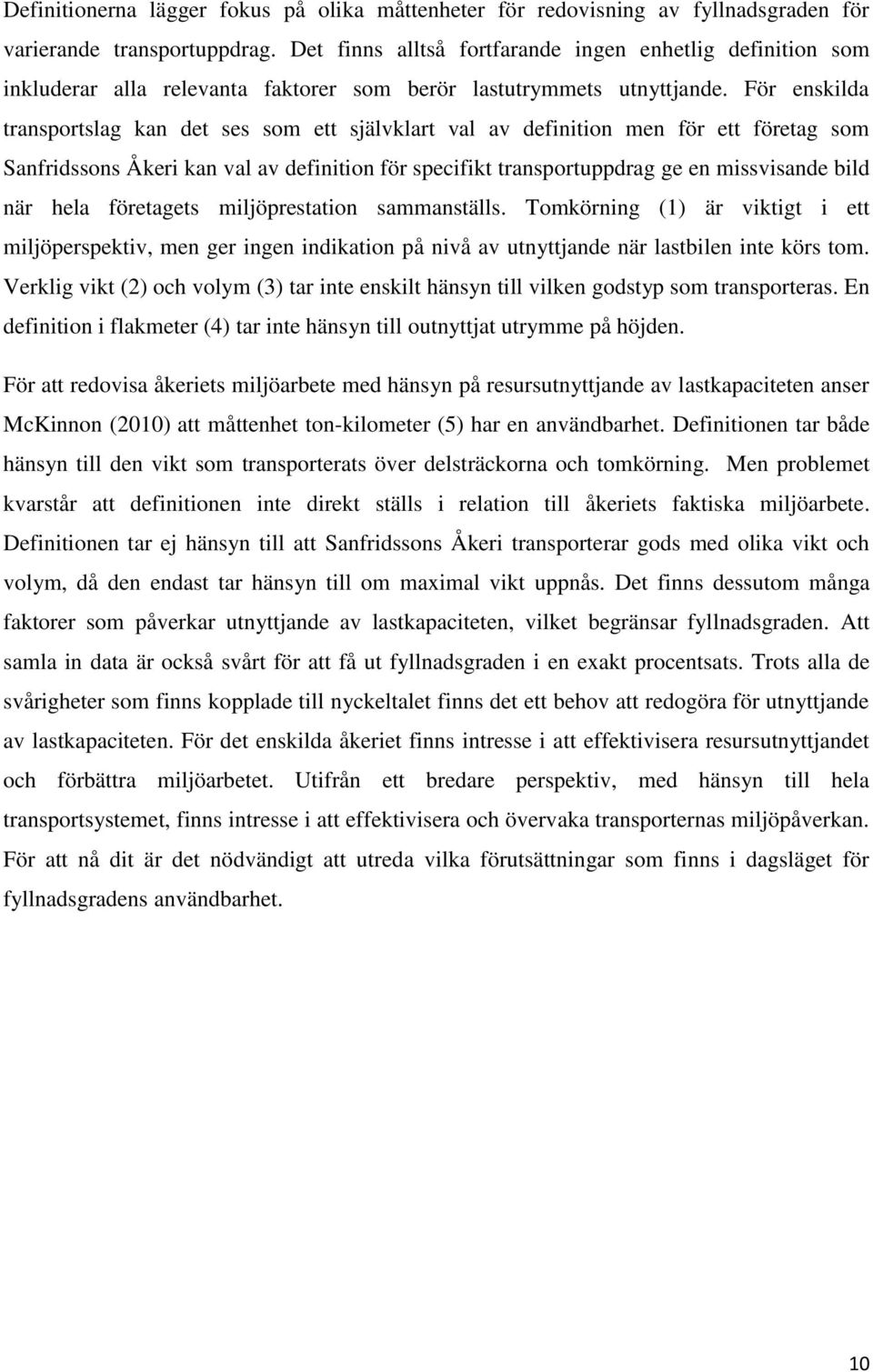 Definitionerna lägger fokus på olika måttenheter för redovisning av fyllnadsgraden för varierande transportuppdrag. Det finns alltså fortfarande ingen enhetlig definition som inkluderar alla relevanta faktorer som berör lastutrymmets utnyttjande. För enskilda transportslag kan det ses som ett självklart val av definition men för ett företag som Sanfridssons Åkeri kan val av definition för specifikt transportuppdrag ge en missvisande bild när hela företagets miljöprestation sammanställs. Tomkörning (1) är viktigt i ett miljöperspektiv, men ger ingen indikation på nivå av utnyttjande när lastbilen inte körs tom. Verklig vikt (2) och volym (3) tar inte enskilt hänsyn till vilken godstyp som transporteras. En definition i flakmeter (4) tar inte hänsyn till outnyttjat utrymme på höjden.

För att redovisa åkeriets miljöarbete med hänsyn på resursutnyttjande av lastkapaciteten anser McKinnon (2010) att måttenhet ton-kilometer (5) har en användbarhet. Definitionen tar både hänsyn till den vikt som transporterats över delsträckorna och tomkörning. Men problemet kvarstår att definitionen inte direkt ställs i relation till åkeriets faktiska miljöarbete. Definitionen tar ej hänsyn till att Sanfridssons Åkeri transporterar gods med olika vikt och volym, då den endast tar hänsyn till om maximal vikt uppnås. Det finns dessutom många faktorer som påverkar utnyttjande av lastkapaciteten, vilket begränsar fyllnadsgraden. Att samla in data är också svårt för att få ut fyllnadsgraden i en exakt procentsats. Trots alla de svårigheter som finns kopplade till nyckeltalet finns det ett behov att redogöra för utnyttjande av lastkapaciteten. För det enskilda åkeriet finns intresse i att effektivisera resursutnyttjandet och förbättra miljöarbetet. Utifrån ett bredare perspektiv, med hänsyn till hela transportsystemet, finns intresse i att effektivisera och övervaka transporternas miljöpåverkan. För att nå dit är det nödvändigt att utreda vilka förutsättningar som finns i dagsläget för fyllnadsgradens användbarhet.

10